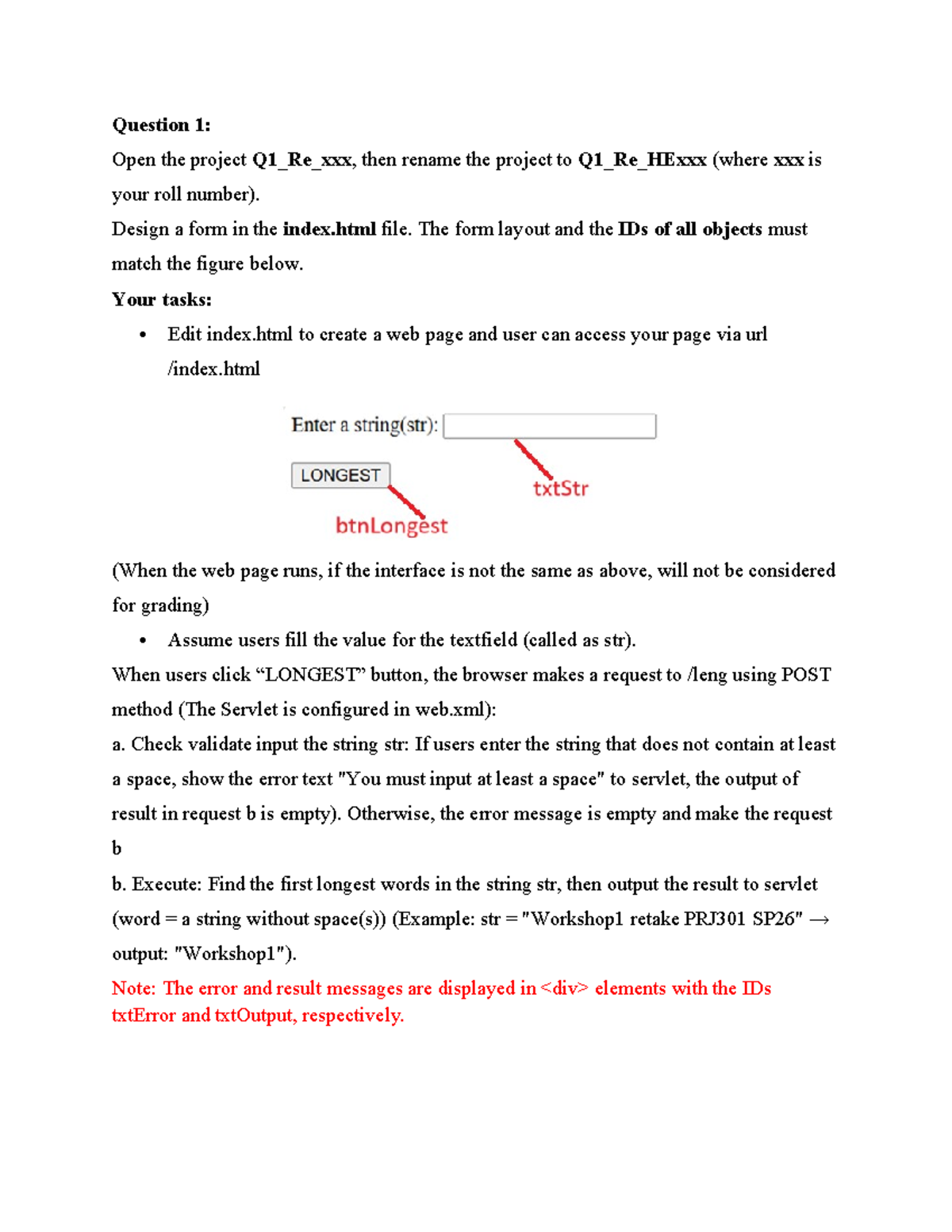 Question 1:

Open the project Q1_Re_xxx, then rename the project to Q1_Re_HExxx (where xxx is your roll number).

Design a form in the index.html file. The form layout and the IDs of all objects must match the figure below.

Your tasks:

• Edit index.html to create a web page and user can access your page via url /index.html

Enter a string(str):

LONGEST

txtStr

btnLongest

(When the web page runs, if the interface is not the same as above, will not be considered for grading)

• Assume users fill the value for the textfield (called as str).

When users click "LONGEST" button, the browser makes a request to /leng using POST method (The Servlet is configured in web.xml):

a. Check validate input the string str: If users enter the string that does not contain at least a space, show the error text "You must input at least a space" to servlet, the output of result in request b is empty). Otherwise, the error message is empty and make the request b

b. Execute: Find the first longest words in the string str, then output the result to servlet (word = a string without space(s)) (Example: str = "Workshop1 retake PRJ301 SP26" → output: "Workshop1").

Note: The error and result messages are displayed in <div> elements with the IDs txtError and txtOutput, respectively.